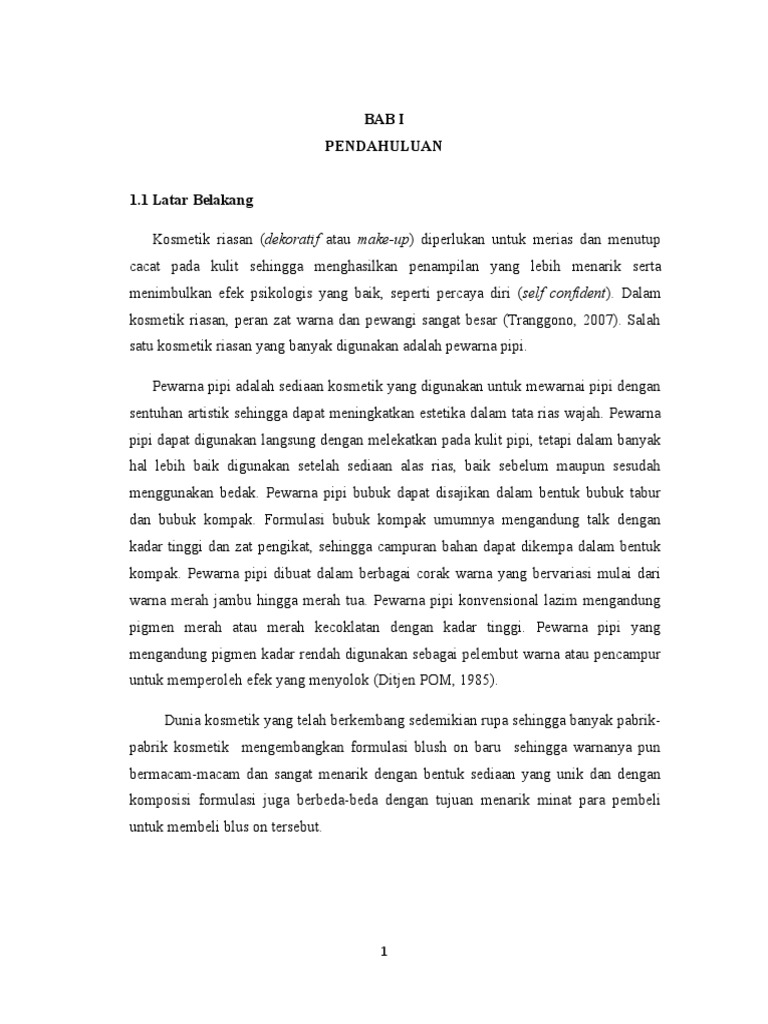 BAB I
PENDAHULUAN

1.1 Latar Belakang

Kosmetik riasan (dekoratif atau make-up) diperlukan untuk merias dan menutup cacat pada kulit sehingga menghasilkan penampilan yang lebih menarik serta menimbulkan efek psikologis yang baik, seperti percaya diri (self confident). Dalam kosmetik riasan, peran zat warna dan pewangi sangat besar (Tranggono, 2007). Salah satu kosmetik riasan yang banyak digunakan adalah pewarna pipi.

Pewarna pipi adalah sediaan kosmetik yang digunakan untuk mewarnai pipi dengan sentuhan artistik sehingga dapat meningkatkan estetika dalam tata rias wajah. Pewarna pipi dapat digunakan langsung dengan melekatkan pada kulit pipi, tetapi dalam banyak hal lebih baik digunakan setelah sediaan alas rias, baik sebelum maupun sesudah menggunakan bedak. Pewarna pipi bubuk dapat disajikan dalam bentuk bubuk tabur dan bubuk kompak. Formulasi bubuk kompak umumnya mengandung talk dengan kadar tinggi dan zat pengikat, sehingga campuran bahan dapat dikempa dalam bentuk kompak. Pewarna pipi dibuat dalam berbagai corak warna yang bervariasi mulai dari warna merah jambu hingga merah tua. Pewarna pipi konvensional lazim mengandung pigmen merah atau merah kecoklatan dengan kadar tinggi. Pewarna pipi yang mengandung pigmen kadar rendah digunakan sebagai pelembut warna atau pencampur untuk memperoleh efek yang menyolok (Ditjen POM, 1985).

Dunia kosmetik yang telah berkembang sedemikian rupa sehingga banyak pabrik-pabrik kosmetik mengembangkan formulasi blush on baru sehingga warnanya pun bermacam-macam dan sangat menarik dengan bentuk sediaan yang unik dan dengan komposisi formulasi juga berbeda-beda dengan tujuan menarik minat para pembeli untuk membeli blus on tersebut.

1